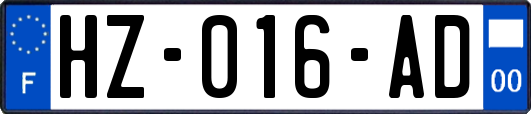 F
HZ-016-AD
00